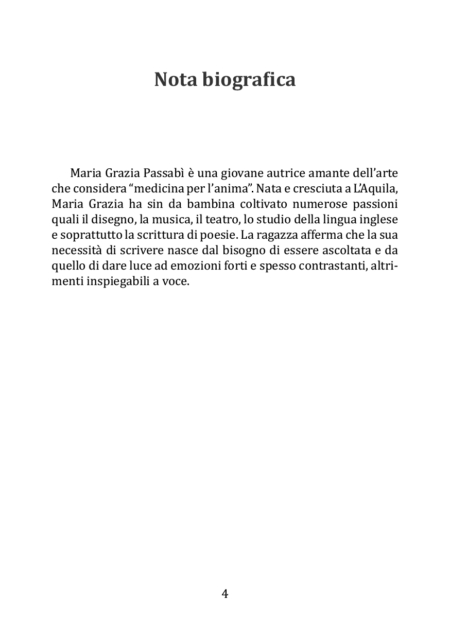 Nota biografica

Maria Grazia Passabì è una giovane autrice amante dell'arte che considera "medicina per l'anima". Nata e cresciuta a L'Aquila, Maria Grazia ha sin da bambina coltivato numerose passioni quali il disegno, la musica, il teatro, lo studio della lingua inglese e soprattutto la scrittura di poesie. La ragazza afferma che la sua necessità di scrivere nasce dal bisogno di essere ascoltata e da quello di dare luce ad emozioni forti e spesso contrastanti, altrimenti inspiegabili a voce.

4